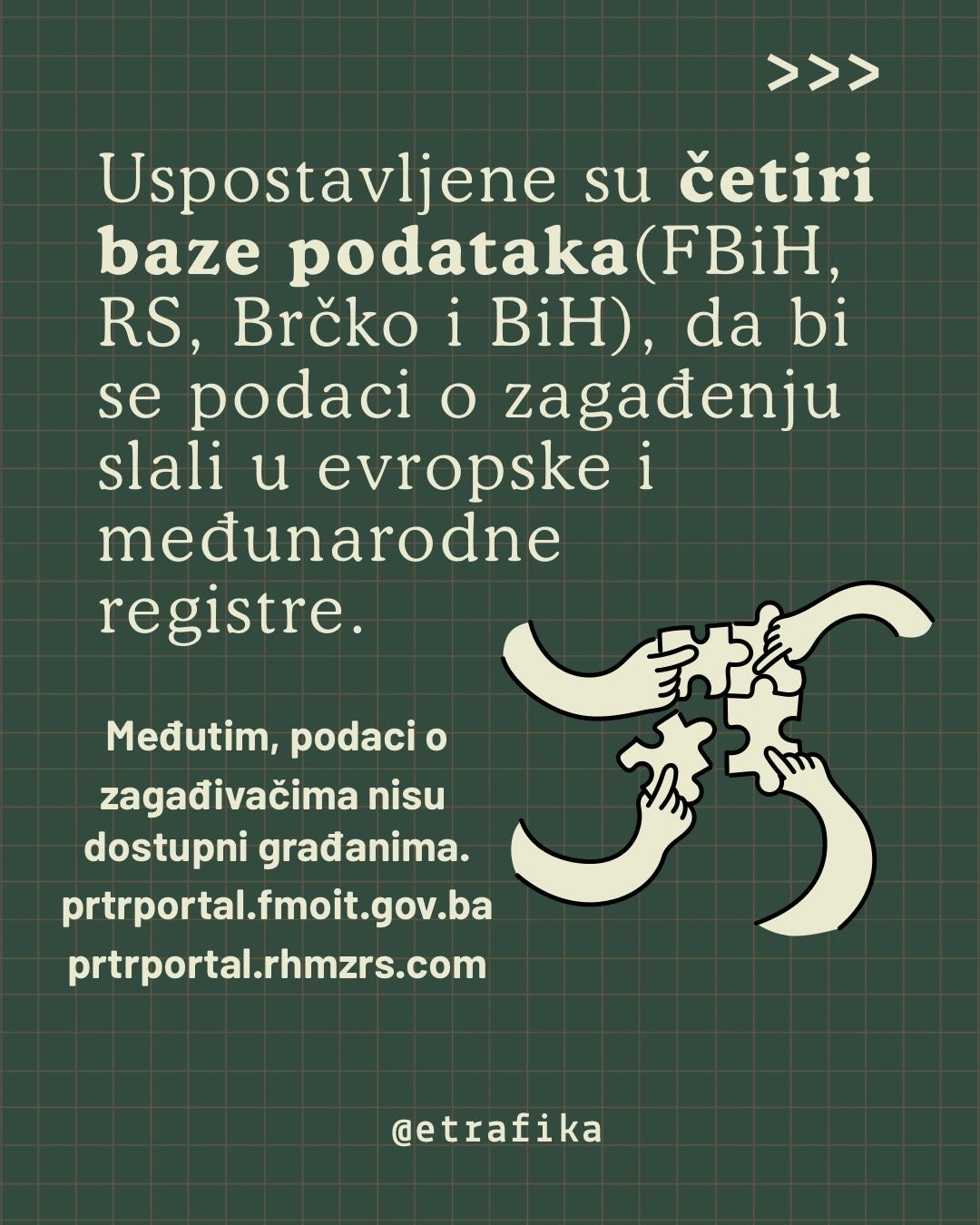 >>>

Uspostavljene su četiri baze podataka(FBiH, RS, Brčko i BiH), da bi se podaci o zagađenju slali u evropske i međunarodne registre.

Međutim, podaci o zagađivačima nisu dostupni građanima.
prtrportal.fmoit.gov.ba
prtrportal.rhmzrs.com

@etrafika